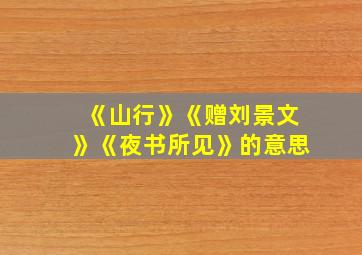 《山行》《赠刘景文》《夜书所见》的意思